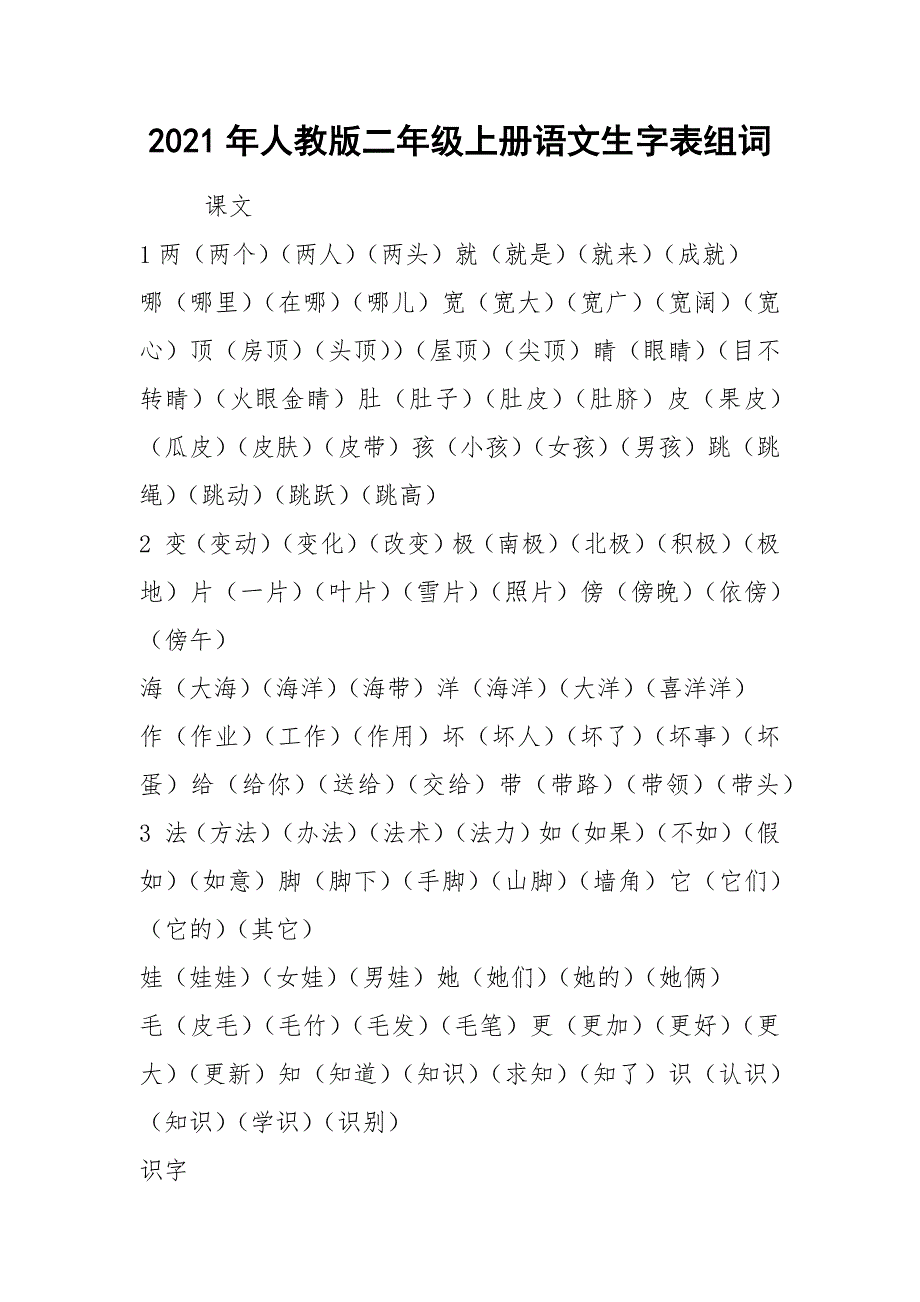 2021 年人教版二年级上册语文生字表组词

课文

1 两（两个）（两人）（两头）就（就是）（就来）（成就）

哪（哪里）（在哪）（哪儿）宽（宽大）（宽广）（宽阔）（宽心）顶（房顶）（头顶））（屋顶）（尖顶）睛（眼睛）（目不转睛）（火眼金睛）肚（肚子）（肚皮）（肚脐）皮（果皮）（瓜皮）（皮肤）（皮带）孩（小孩）（女孩）（男孩）跳（跳绳）（跳动）（跳跃）（跳高）

2 变（变动）（变化）（改变）极（南极）（北极）（积极）（极地）片（一片）（叶片）（雪片）（照片）傍（傍晚）（依傍）（傍午）

海（大海）（海洋）（海带）洋（海洋）（大洋）（喜洋洋）

作（作业）（工作）（作用）坏（坏人）（坏了）（坏事）（坏蛋）给（给你）（送给）（交给）带（带路）（带领）（带头）

3 法（方法）（办法）（法术）（法力）如（如果）（不如）（假如）（如意）脚（脚下）（手脚）（山脚）（墙角）它（它们）（它的）（其它）

娃（娃娃）（女娃）（男娃）她（她们）（她的）（她俩）

毛（皮毛）（毛竹）（毛发）（毛笔）更（更加）（更好）（更大）（更新）知（知道）（知识）（求知）（知了）识（认识）（知识）（学识）（识别）

识字